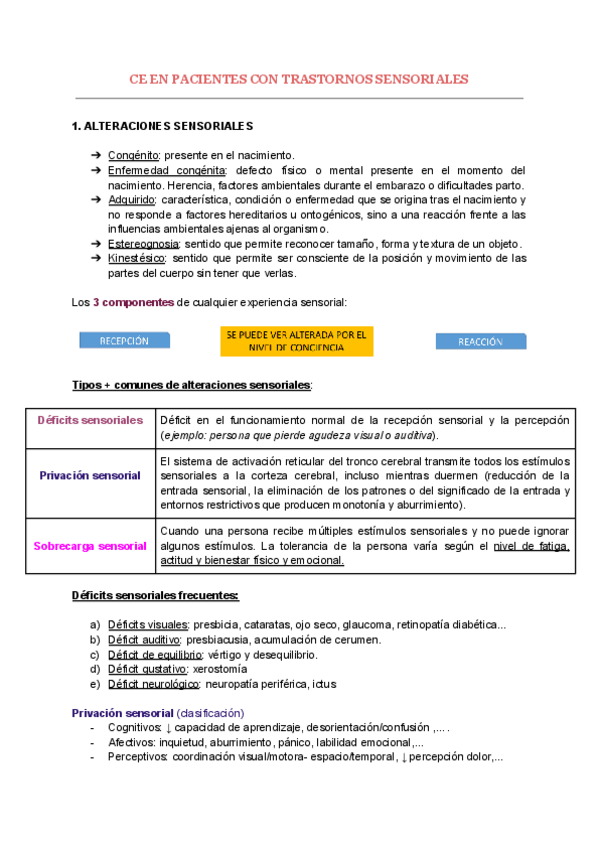 CE EN PACIENTES CON TRASTORNOS SENSORIALES

1. ALTERACIONES SENSORIALES

➔ Congénito: presente en el nacimiento.
➔ Enfermedad congénita: defecto físico o mental presente en el momento del nacimiento. Herencia, factores ambientales durante el embarazo o dificultades parto.
➔ Adquirido: característica, condición o enfermedad que se origina tras el nacimiento y no responde a factores hereditarios u ontogénicos, sino a una reacción frente a las influencias ambientales ajenas al organismo.
➔ Estereognosia: sentido que permite reconocer tamaño, forma y textura de un objeto.
➔ Kinestésico: sentido que permite ser consciente de la posición y movimiento de las partes del cuerpo sin tener que verlas.

Los 3 componentes de cualquier experiencia sensorial:

RECEPCIÓN

SE PUEDE VER ALTERADA POR EL NIVEL DE CONCIENCIA

REACCIÓN

Tipos + comunes de alteraciones sensoriales:

| Déficits sensoriales | Déficit en el funcionamiento normal de la recepción sensorial y la percepción (ejemplo: persona que pierde agudeza visual o auditiva). |
|---|---|
| Privación sensorial | El sistema de activación reticular del tronco cerebral transmite todos los estímulos sensoriales a la corteza cerebral, incluso mientras duermen (reducción de la entrada sensorial, la eliminación de los patrones o del significado de la entrada y entornos restrictivos que producen monotonía y aburrimiento). |
| Sobrecarga sensorial | Cuando una persona recibe múltiples estímulos sensoriales y no puede ignorar algunos estímulos. La tolerancia de la persona varía según el nivel de fatiga, actitud y bienestar físico y emocional. |

Déficits sensoriales frecuentes:

a) Déficits visuales: presbicia, cataratas, ojo seco, glaucoma, retinopatía diabética...
b) Déficit auditivo: presbiacusia, acumulación de cerumen.
c) Déficit de equilibrio: vértigo y desequilibrio.
d) Déficit gustativo: xerostomía
e) Déficit neurológico: neuropatía periférica, ictus

Privación sensorial (clasificación)
- Cognitivos: ↓ capacidad de aprendizaje, desorientación/confusión ,... .
- Afectivos: inquietud, aburrimiento, pánico, labilidad emocional,...
- Perceptivos: coordinación visual/motora- espacio/temporal, ↓ percepción dolor,...